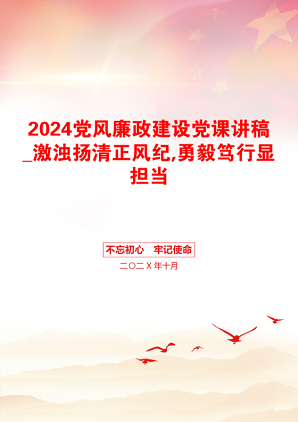 2024党风廉政建设党课讲稿_激浊扬清正风纪,勇毅笃行显担当

不忘初心　牢记使命

二〇二X年十月